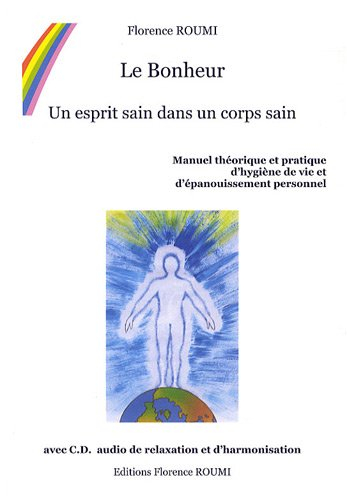 Florence ROUMI

Le Bonheur

Un esprit sain dans un corps sain

Manuel théorique et pratique d'hygiène de vie et d'épanouissement personnel

avec C.D. audio de relaxation et d'harmonisation

Editions Florence ROUMI